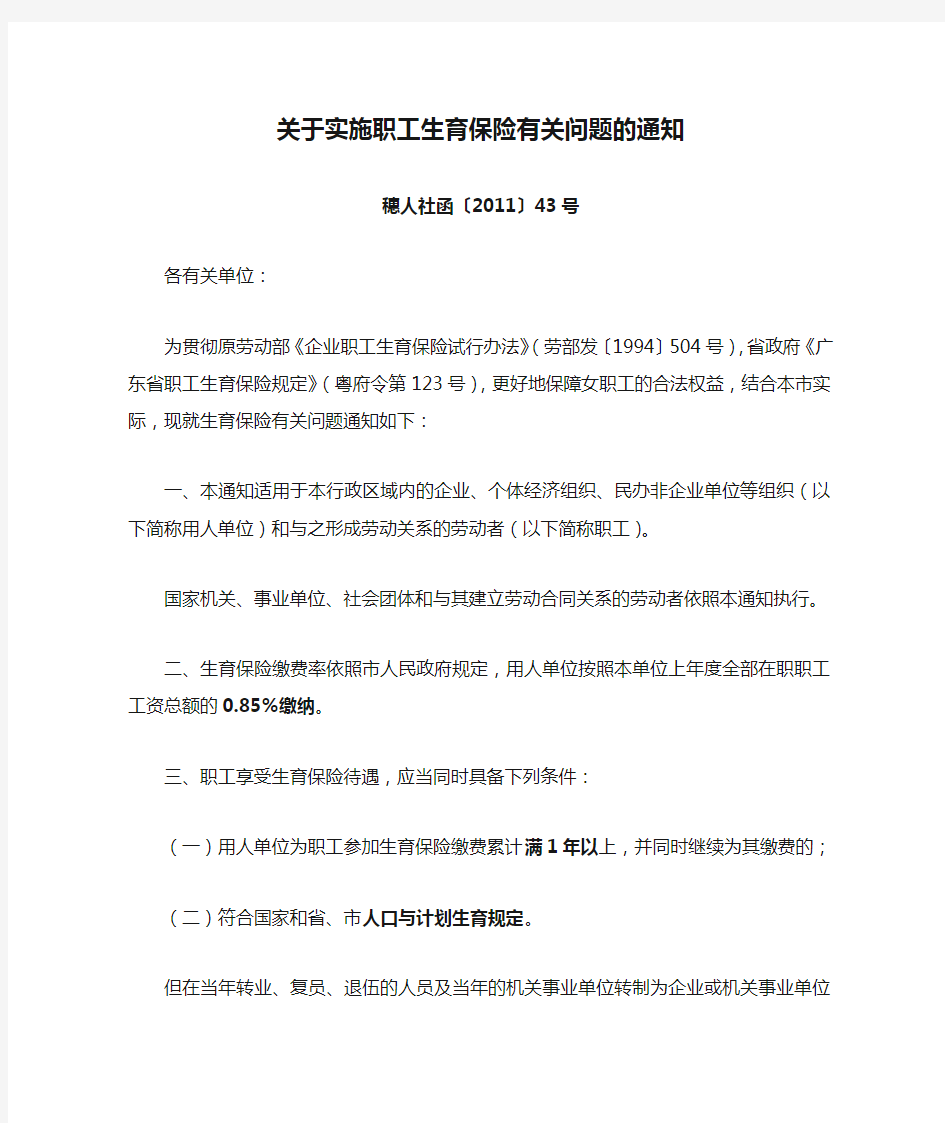 关于实施职工生育保险有关问题的通知

穗人社函〔2011〕43号

各有关单位：

为贯彻原劳动部《企业职工生育保险试行办法》（劳部发〔1994〕504号），省政府《广东省职工生育保险规定》（粤府令第123号），更好地保障女职工的合法权益，结合本市实际，现就生育保险有关问题通知如下：

一、本通知适用于本行政区域内的企业、个体经济组织、民办非企业单位等组织（以下简称用人单位）和与之形成劳动关系的劳动者（以下简称职工）。

国家机关、事业单位、社会团体和与其建立劳动合同关系的劳动者依照本通知执行。

二、生育保险缴费率依照市人民政府规定，用人单位按照本单位上年度全部在职职工工资总额的0.85%缴纳。

三、职工享受生育保险待遇，应当同时具备下列条件：

（一）用人单位为职工参加生育保险缴费累计满1年以上，并同时继续为其缴费的；

（二）符合国家和省、市人口与计划生育规定。

但在当年转业、复员、退伍的人员及当年的机关事业单位转制为企业或机关事业单位